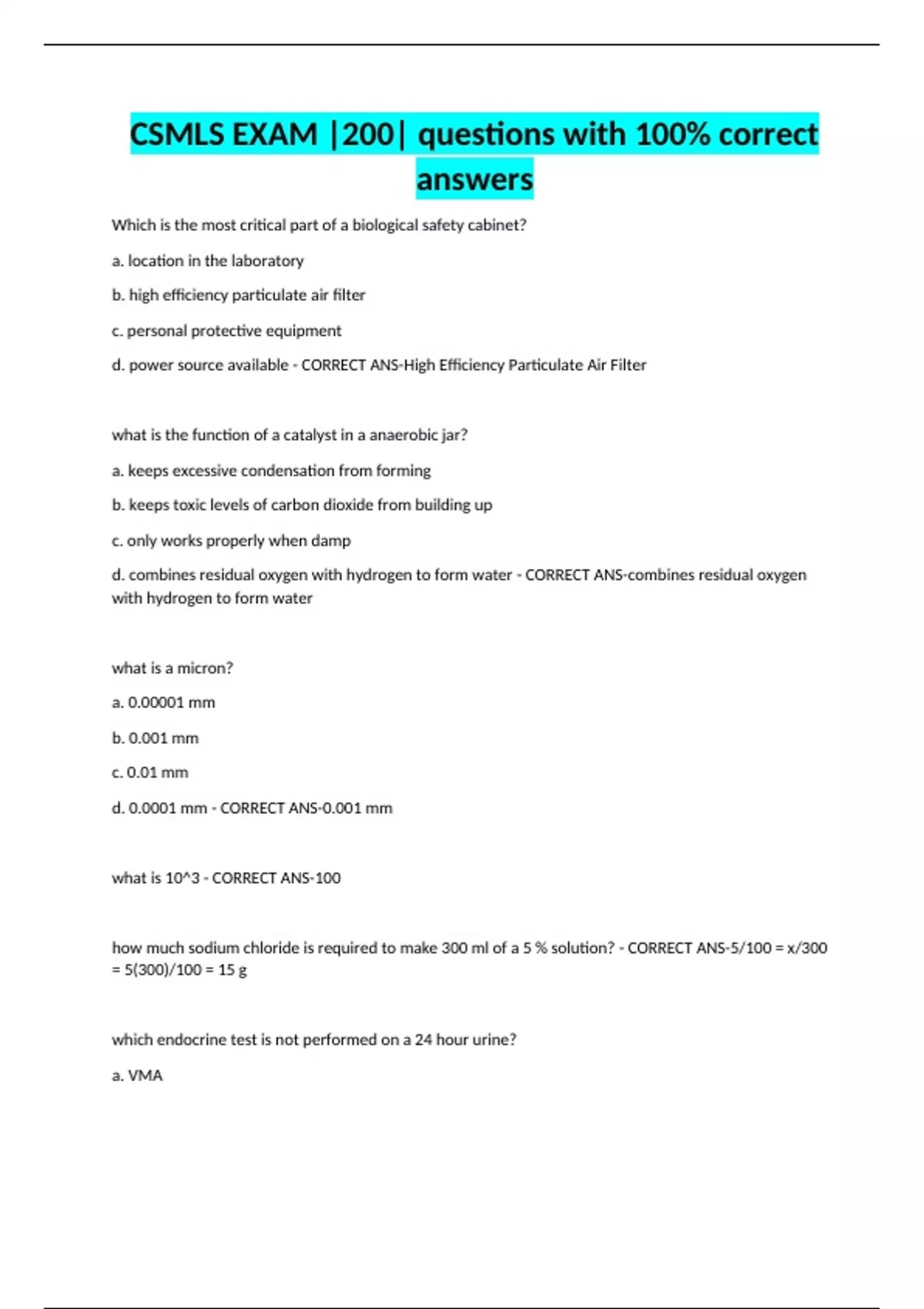 CSMLS EXAM |200| questions with 100% correct answers

Which is the most critical part of a biological safety cabinet?

a. location in the laboratory

b. high efficiency particulate air filter

c. personal protective equipment

d. power source available - CORRECT ANS-High Efficiency Particulate Air Filter

what is the function of a catalyst in a anaerobic jar?

a. keeps excessive condensation from forming

b. keeps toxic levels of carbon dioxide from building up

c. only works properly when damp

d. combines residual oxygen with hydrogen to form water - CORRECT ANS-combines residual oxygen with hydrogen to form water

what is a micron?

a. 0.00001 mm

b. 0.001 mm

c. 0.01 mm

d. 0.0001 mm - CORRECT ANS-0.001 mm

what is 10^3 - CORRECT ANS-100

how much sodium chloride is required to make 300 ml of a 5 % solution? - CORRECT ANS-5/100 = x/300 = 5(300)/100 = 15 g

which endocrine test is not performed on a 24 hour urine?

a. VMA